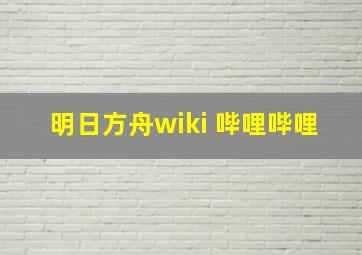 明日方舟wiki 哔哩哔哩